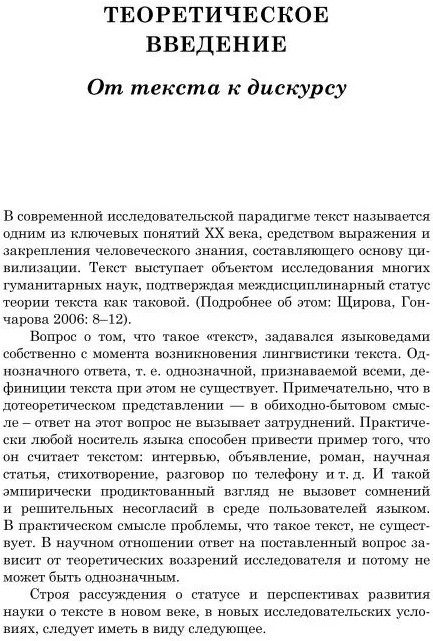 ТЕОРЕТИЧЕСКОЕ ВВЕДЕНИЕ

От текста к дискурсу

В современной исследовательской парадигме текст называется одним из ключевых понятий XX века, средством выражения и закрепления человеческого знания, составляющего основу цивилизации. Текст выступает объектом исследования многих гуманитарных наук, подтверждая междисциплинарный статус теории текста как таковой. (Подробнее об этом: Щирова, Гончарова 2006: 8–12).

Вопрос о том, что такое «текст», задавался языковедами собственно с момента возникновения лингвистики текста. Однозначного ответа, т. е. однозначной, признаваемой всеми, дефиниции текста при этом не существует. Примечательно, что в дотеоретическом представлении — в обиходно-бытовом смысле – ответ на этот вопрос не вызывает затруднений. Практически любой носитель языка способен привести пример того, что он считает текстом: интервью, объявление, роман, научная статья, стихотворение, разговор по телефону и т. д. И такой эмпирически продиктованный взгляд не вызовет сомнений и решительных несогласий в среде пользователей языком. В практическом смысле проблемы, что такое текст, не существует. В научном отношении ответ на поставленный вопрос зависит от теоретических воззрений исследователя и потому не может быть однозначным.

Строя рассуждения о статусе и перспективах развития науки о тексте в новом веке, в новых исследовательских условиях, следует иметь в виду следующее.